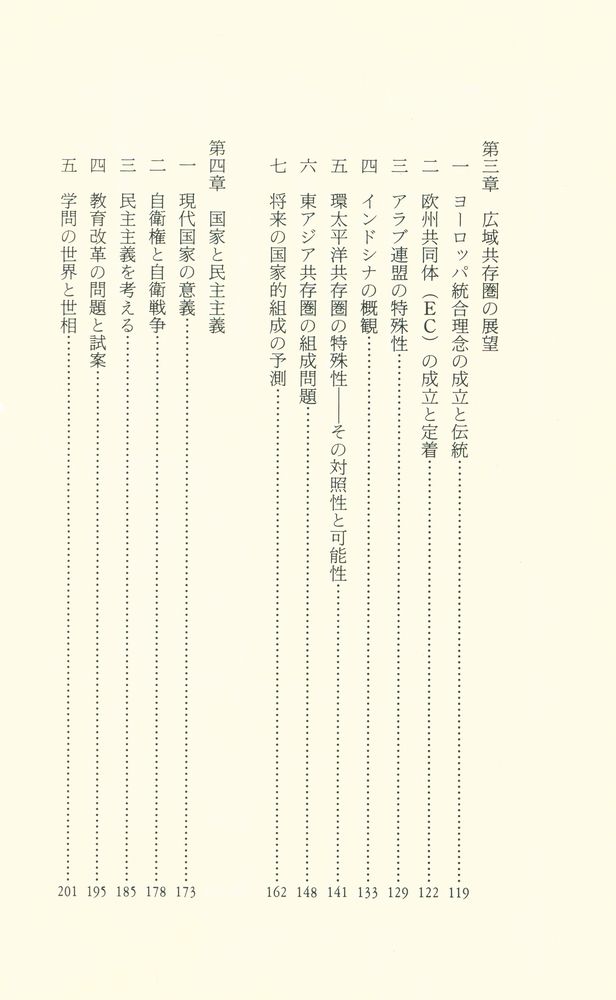 第三章　広域共存圏の展望

一　ヨーロッパ統合理念の成立と伝統……119

二　欧州共同体（EC）の成立と定着……122

三　アラブ連盟の特殊性……129

四　インドシナの概観……133

五　環太平洋共存圏の特殊性――その対照性と可能性……141

六　東アジア共存圏の組成問題……148

七　将来の国家的組成の予測……162

第四章　国家と民主主義

一　現代国家の意義……173

二　自衛権と自衛戦争……178

三　民主主義を考える……185

四　教育改革の問題と試案……195

五　学問の世界と世相……201